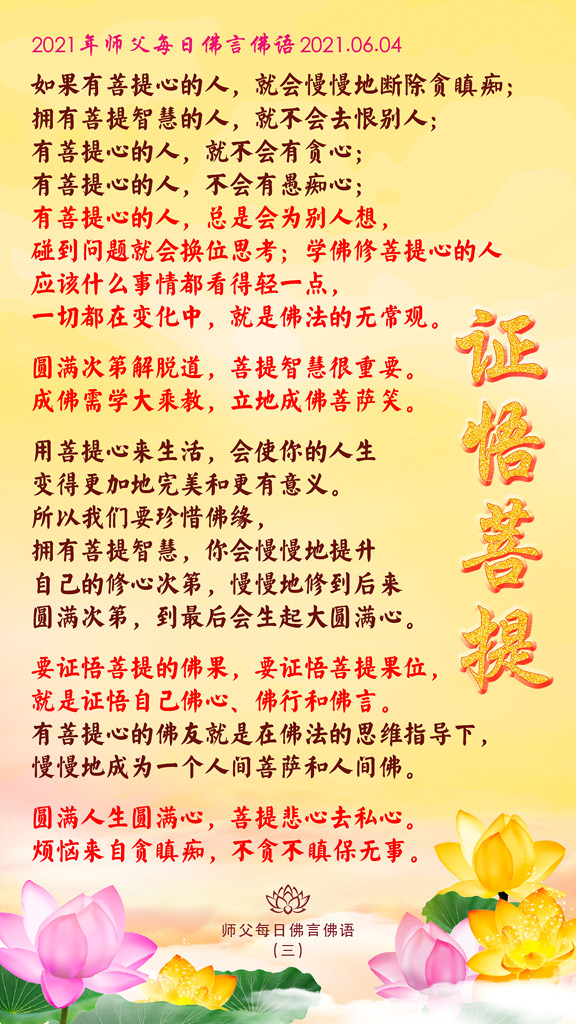 2021年师父每日佛言佛语2021.06.04

如果有菩提心的人，就会慢慢地断除贪瞋痴；
拥有菩提智慧的人，就不会去恨别人；
有菩提心的人，就不会有贪心；
有菩提心的人，不会有愚痴心；
有菩提心的人，总是会为别人想，
碰到问题就会换位思考；学佛修菩提心的人
应该什么事情都看得轻一点，
一切都在变化中，就是佛法的无常观。

圆满次第解脱道，菩提智慧很重要。
成佛需学大乘教，立地成佛菩萨笑。

用菩提心来生活，会使你的人生
变得更加地完美和更有意义。
所以我们要珍惜佛缘，
拥有菩提智慧，你会慢慢地提升
自己的修心次第，慢慢地修到后来
圆满次第，到最后会生起大圆满心。

要证悟菩提的佛果，要证悟菩提果位，
就是证悟自己佛心、佛行和佛言。
有菩提心的佛友就是在佛法的思维指导下，
慢慢地成为一个人间菩萨和人间佛。

圆满人生圆满心，菩提悲心去私心。
烦恼来自贪瞋痴，不贪不瞋保无事。

证悟菩提

师父每日佛言佛语
（三）